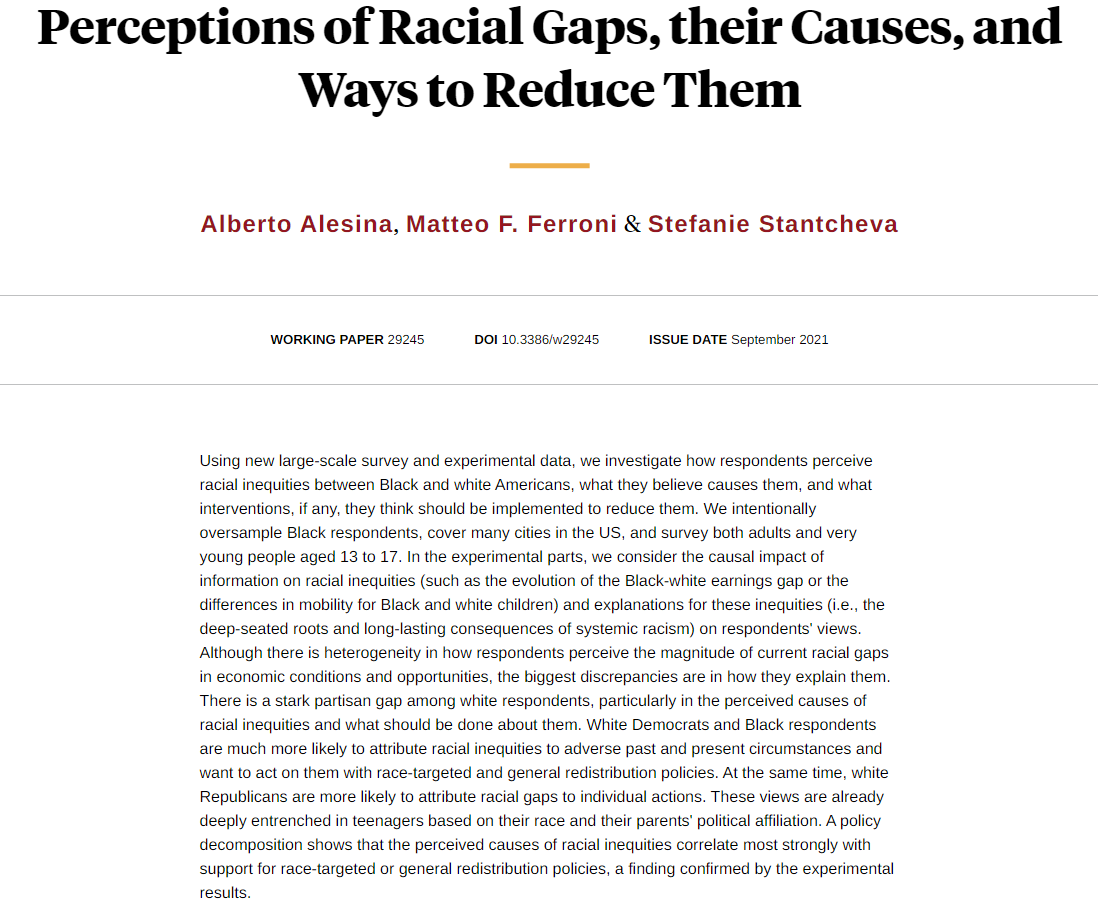 Perceptions of Racial Gaps, their Causes, and Ways to Reduce Them

Alberto Alesina, Matteo F. Ferroni & Stefanie Stantcheva

WORKING PAPER 29245 DOI 10.3386/w29245 ISSUE DATE September 2021

Using new large-scale survey and experimental data, we investigate how respondents perceive racial inequities between Black and white Americans, what they believe causes them, and what interventions, if any, they think should be implemented to reduce them. We intentionally oversample Black respondents, cover many cities in the US, and survey both adults and very young people aged 13 to 17. In the experimental parts, we consider the causal impact of information on racial inequities (such as the evolution of the Black-white earnings gap or the differences in mobility for Black and white children) and explanations for these inequities (i.e., the deep-seated roots and long-lasting consequences of systemic racism) on respondents' views. Although there is heterogeneity in how respondents perceive the magnitude of current racial gaps in economic conditions and opportunities, the biggest discrepancies are in how they explain them. There is a stark partisan gap among white respondents, particularly in the perceived causes of racial inequities and what should be done about them. White Democrats and Black respondents are much more likely to attribute racial inequities to adverse past and present circumstances and want to act on them with race-targeted and general redistribution policies. At the same time, white Republicans are more likely to attribute racial gaps to individual actions. These views are already deeply entrenched in teenagers based on their race and their parents' political affiliation. A policy decomposition shows that the perceived causes of racial inequities correlate most strongly with support for race-targeted or general redistribution policies, a finding confirmed by the experimental results.